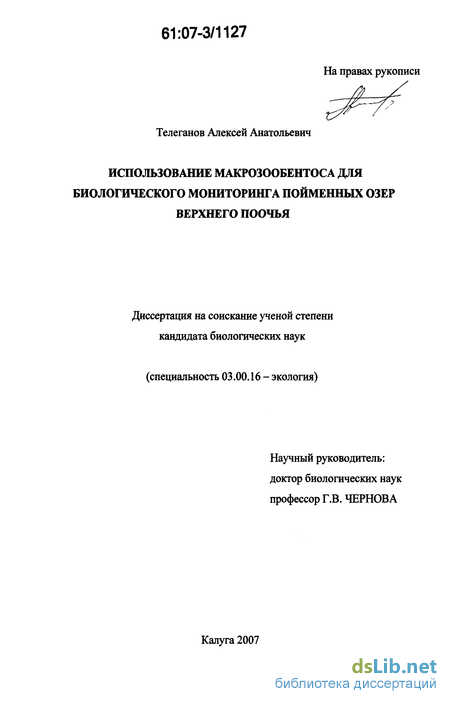 61:07-3/1127

На правах рукописи

Телеганов Алексей Анатольевич

ИСПОЛЬЗОВАНИЕ МАКРОЗООБЕНТОСА ДЛЯ БИОЛОГИЧЕСКОГО МОНИТОРИНГА ПОЙМЕННЫХ ОЗЕР ВЕРХНЕГО ПООЧЬЯ

Диссертация на соискание ученой степени кандидата биологических наук

(специальность 03.00.16 – экология)

Научный руководитель:
доктор биологических наук
профессор Г.В. ЧЕРНОВА

Калуга 2007

dsLib.net
библиотека диссертаций